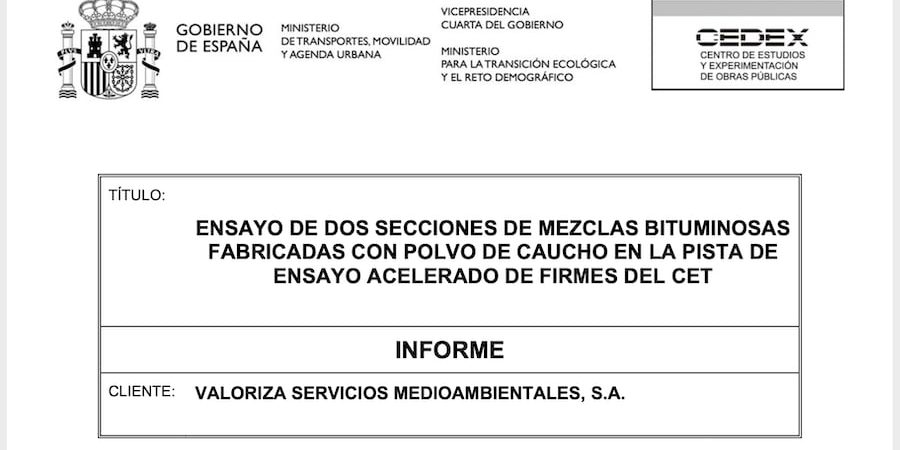 GOBIERNO DE ESPAÑA

MINISTERIO DE TRANSPORTES, MOVILIDAD Y AGENDA URBANA

VICEPRESIDENCIA CUARTA DEL GOBIERNO

MINISTERIO PARA LA TRANSICIÓN ECOLÓGICA Y EL RETO DEMOGRÁFICO

CEDEX
CENTRO DE ESTUDIOS Y EXPERIMENTACIÓN DE OBRAS PÚBLICAS

TÍTULO:

ENSAYO DE DOS SECCIONES DE MEZCLAS BITUMINOSAS FABRICADAS CON POLVO DE CAUCHO EN LA PISTA DE ENSAYO ACELERADO DE FIRMES DEL CET

INFORME

CLIENTE: VALORIZA SERVICIOS MEDIOAMBIENTALES, S.A.